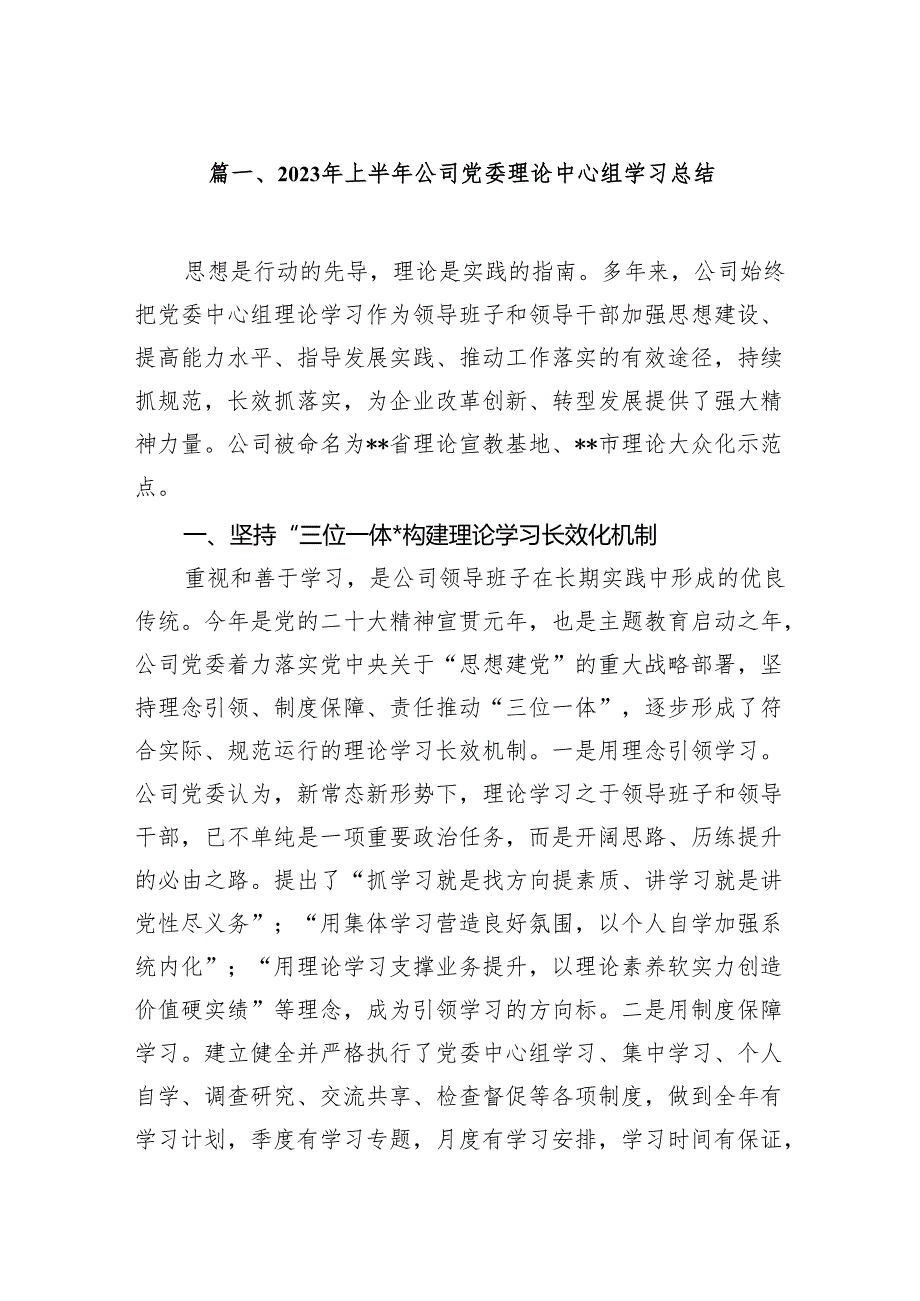 篇一、2023年上半年公司党委理论中心组学习总结

思想是行动的先导，理论是实践的指南。多年来，公司始终把党委中心组理论学习作为领导班子和领导干部加强思想建设、提高能力水平、指导发展实践、推动工作落实的有效途径，持续抓规范，长效抓落实，为企业改革创新、转型发展提供了强大精神力量。公司被命名为**省理论宣教基地、**市理论大众化示范点。

一、坚持“三位一体*构建理论学习长效化机制

重视和善于学习，是公司领导班子在长期实践中形成的优良传统。今年是党的二十大精神宣贯元年，也是主题教育启动之年，公司党委着力落实党中央关于“思想建党”的重大战略部署，坚持理念引领、制度保障、责任推动“三位一体”，逐步形成了符合实际、规范运行的理论学习长效机制。一是用理念引领学习。公司党委认为，新常态新形势下，理论学习之于领导班子和领导干部，已不单纯是一项重要政治任务，而是开阔思路、历练提升的必由之路。提出了“抓学习就是找方向提素质、讲学习就是讲党性尽义务”；“用集体学习营造良好氛围，以个人自学加强系统内化”；“用理论学习支撑业务提升，以理论素养软实力创造价值硬实绩”等理念，成为引领学习的方向标。二是用制度保障学习。建立健全并严格执行了党委中心组学习、集中学习、个人自学、调查研究、交流共享、检查督促等各项制度，做到全年有学习计划，季度有学习专题，月度有学习安排，学习时间有保证，